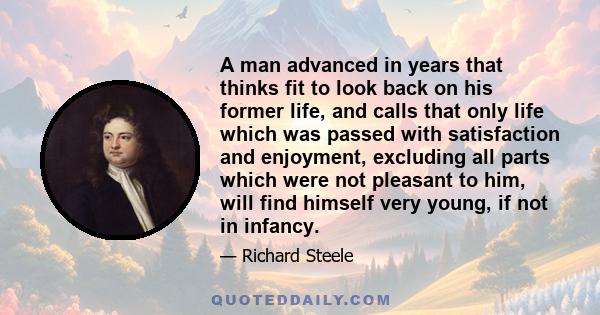 A man advanced in years that thinks fit to look back on his former life, and calls that only life which was passed with satisfaction and enjoyment, excluding all parts which were not pleasant to him, will find himself very young, if not in infancy.

— Richard Steele

QUOTEDDAILY.COM